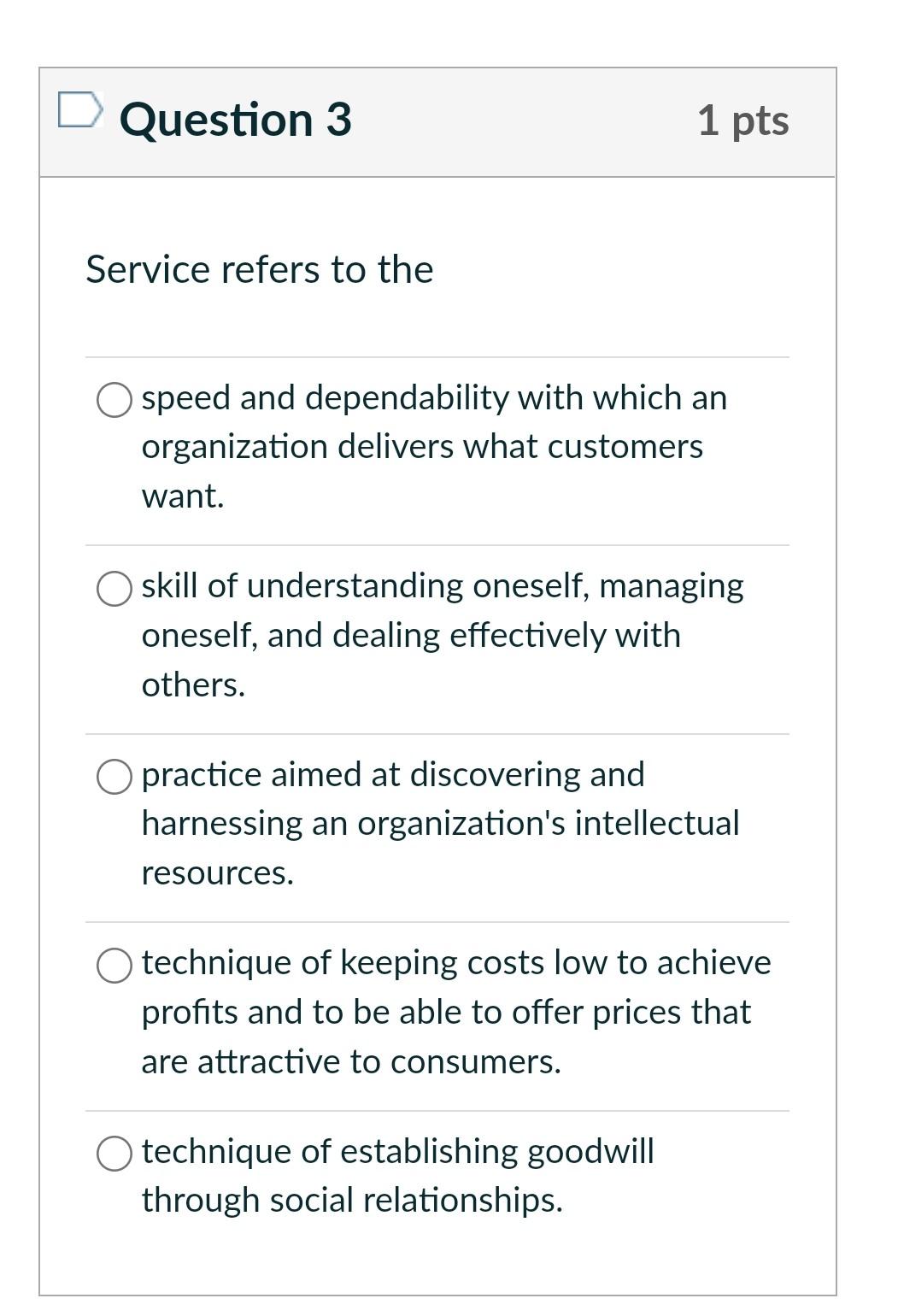 Question 3

1 pts

Service refers to the

speed and dependability with which an organization delivers what customers want.

skill of understanding oneself, managing oneself, and dealing effectively with others.

practice aimed at discovering and harnessing an organization's intellectual resources.

technique of keeping costs low to achieve profits and to be able to offer prices that are attractive to consumers.

technique of establishing goodwill through social relationships.